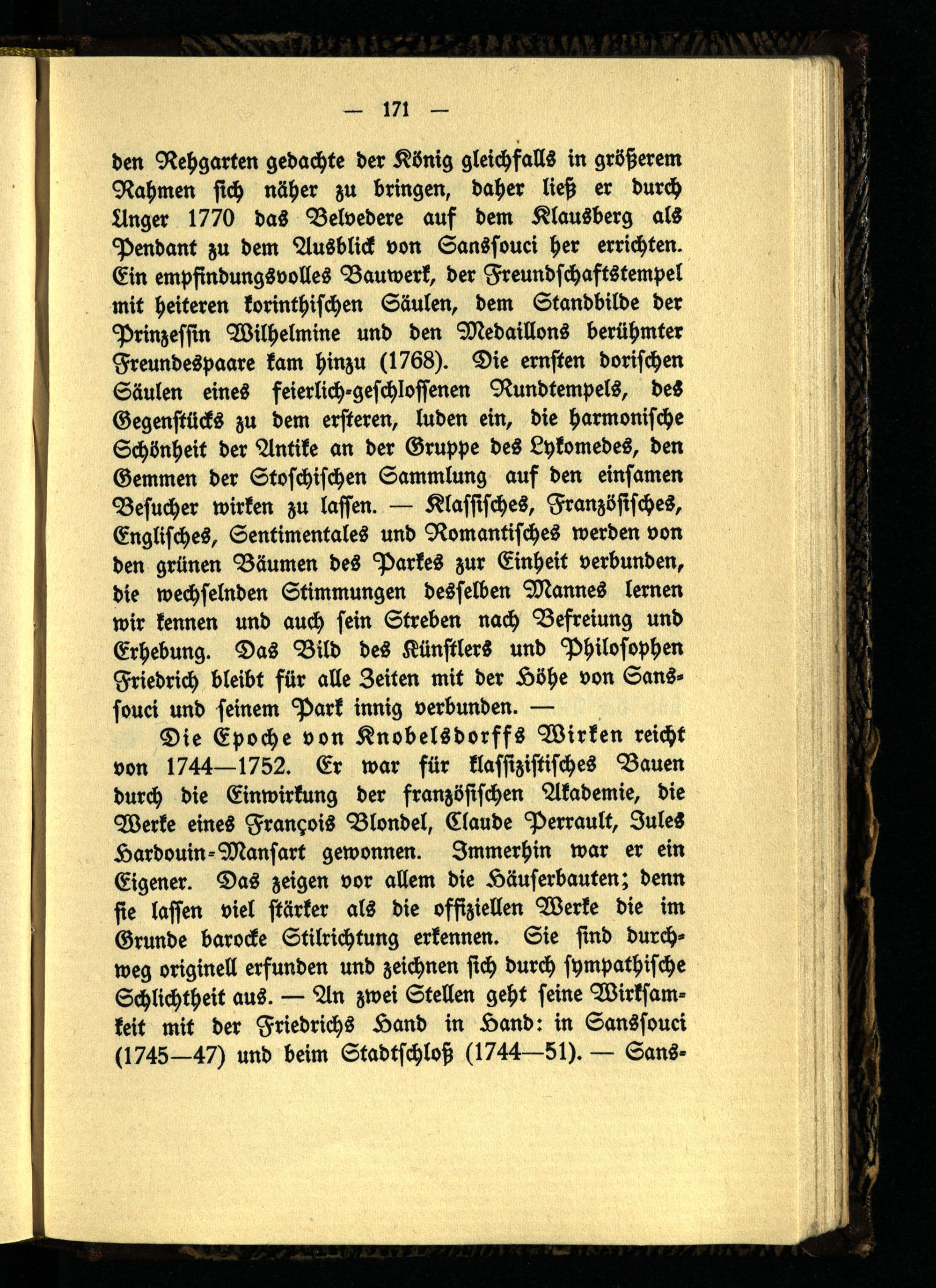 — 171 —

den Rehgarten gedachte der König gleichfalls in größerem Rahmen sich näher zu bringen, daher ließ er durch Unger 1770 das Belvedere auf dem Klausberg als Pendant zu dem Ausblick von Sanssouci her errichten. Ein empfindungsvolles Bauwerk, der Freundschaftstempel mit heiteren korinthischen Säulen, dem Standbilde der Prinzessin Wilhelmine und den Medaillons berühmter Freundespaare kam hinzu (1768). Die ernsten dorischen Säulen eines feierlich-geschlossenen Rundtempels, des Gegenstücks zu dem ersteren, luden ein, die harmonische Schönheit der Antike an der Gruppe des Lykomedes, den Gemmen der Stoschischen Sammlung auf den einsamen Besucher wirken zu lassen. — Klassisches, Französisches, Englisches, Sentimentales und Romantisches werden von den grünen Bäumen des Parkes zur Einheit verbunden, die wechselnden Stimmungen desselben Mannes lernen wir kennen und auch sein Streben nach Befreiung und Erhebung. Das Bild des Künstlers und Philosophen Friedrich bleibt für alle Zeiten mit der Höhe von Sanssouci und seinem Park innig verbunden. —

Die Epoche von Knobelsdorffs Wirken reicht von 1744—1752. Er war für klassizistisches Bauen durch die Einwirkung der französischen Akademie, die Werke eines François Blondel, Claude Perrault, Jules Hardouin-Mansart gewonnen. Immerhin war er ein Eigener. Das zeigen vor allem die Häuserbauten; denn sie lassen viel stärker als die offiziellen Werke die im Grunde barocke Stilrichtung erkennen. Sie sind durchweg originell erfunden und zeichnen sich durch sympathische Schlichtheit aus. — An zwei Stellen geht seine Wirksamkeit mit der Friedrichs Hand in Hand: in Sanssouci (1745—47) und beim Stadtschloß (1744—51). — Sans-